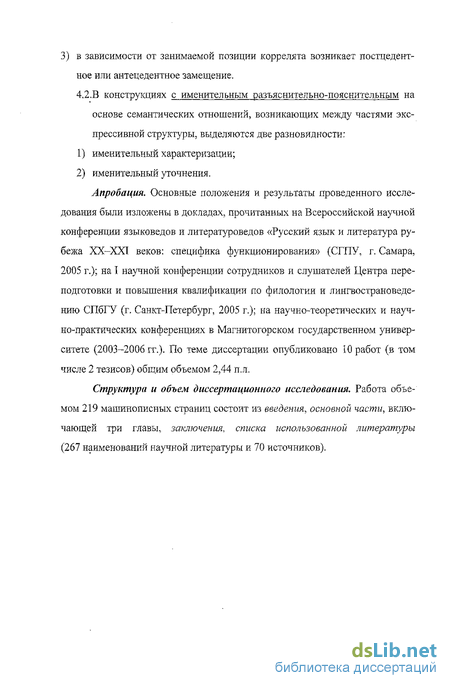 3) в зависимости от занимаемой позиции коррелята возникает постцедентное или антецедентное замещение.

4.2.В конструкциях с именительным разъяснительно-пояснительным на основе семантических отношений, возникающих между частями экспрессивной структуры, выделяются две разновидности:

1) именительный характеризации;

2) именительный уточнения.

Апробация. Основные положения и результаты проведенного исследования были изложены в докладах, прочитанных на Всероссийской научной конференции языковедов и литературоведов «Русский язык и литература рубежа XX–XXI веков: специфика функционирования» (СГПУ, г. Самара, 2005 г.); на I научной конференции сотрудников и слушателей Центра переподготовки и повышения квалификации по филологии и лингвострановедению СПбГУ (г. Санкт-Петербург, 2005 г.); на научно-теоретических и научно-практических конференциях в Магнитогорском государственном университете (2003–2006 гг.). По теме диссертации опубликовано 10 работ (в том числе 2 тезисов) общим объемом 2,44 п.л.

Структура и объем диссертационного исследования. Работа объемом 219 машинописных страниц состоит из введения, основной части, включающей три главы, заключения, списка использованной литературы (267 наименований научной литературы и 70 источников).

dsLib.net
библиотека диссертаций